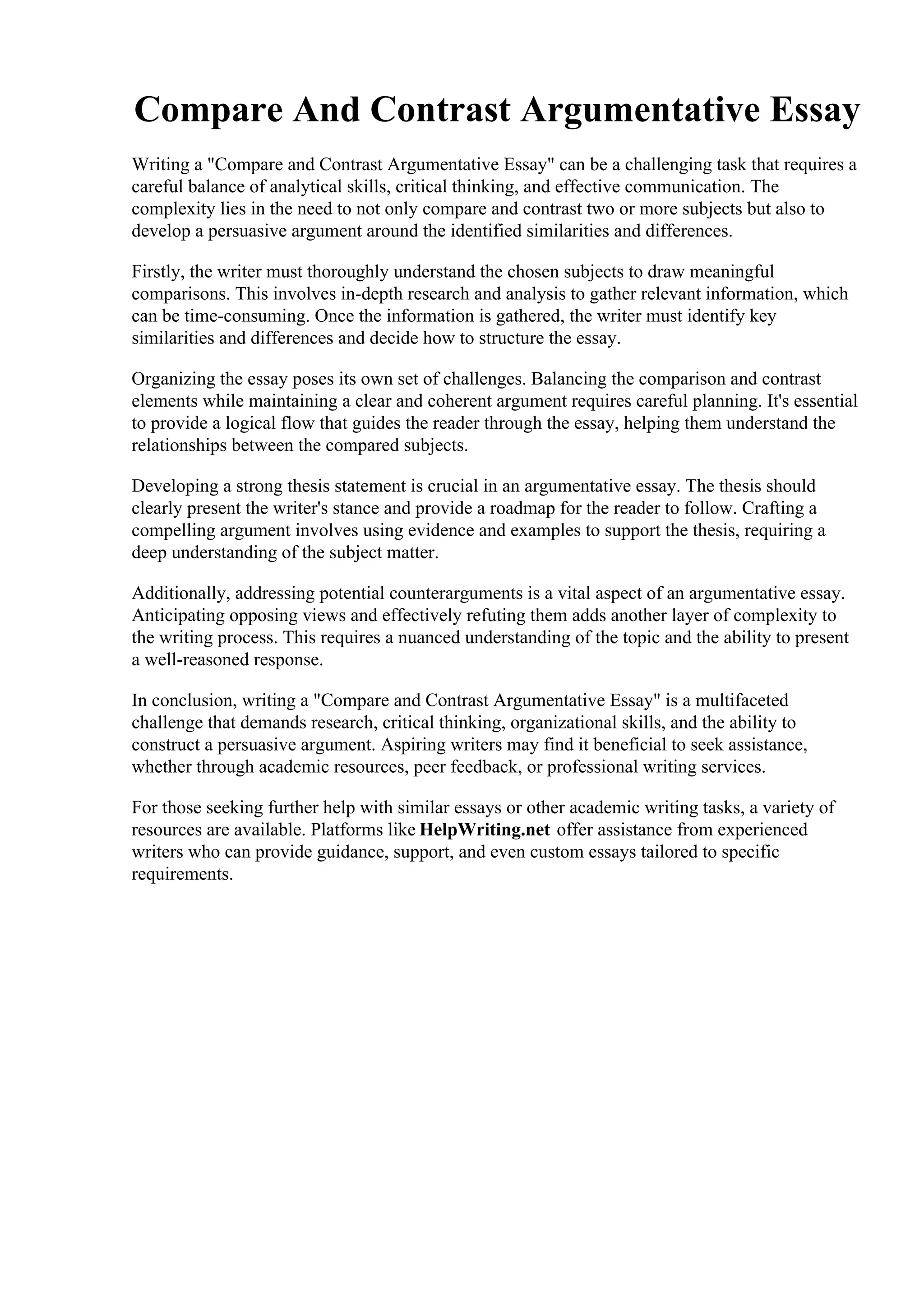 Compare And Contrast Argumentative Essay

Writing a "Compare and Contrast Argumentative Essay" can be a challenging task that requires a careful balance of analytical skills, critical thinking, and effective communication. The complexity lies in the need to not only compare and contrast two or more subjects but also to develop a persuasive argument around the identified similarities and differences.

Firstly, the writer must thoroughly understand the chosen subjects to draw meaningful comparisons. This involves in-depth research and analysis to gather relevant information, which can be time-consuming. Once the information is gathered, the writer must identify key similarities and differences and decide how to structure the essay.

Organizing the essay poses its own set of challenges. Balancing the comparison and contrast elements while maintaining a clear and coherent argument requires careful planning. It's essential to provide a logical flow that guides the reader through the essay, helping them understand the relationships between the compared subjects.

Developing a strong thesis statement is crucial in an argumentative essay. The thesis should clearly present the writer's stance and provide a roadmap for the reader to follow. Crafting a compelling argument involves using evidence and examples to support the thesis, requiring a deep understanding of the subject matter.

Additionally, addressing potential counterarguments is a vital aspect of an argumentative essay. Anticipating opposing views and effectively refuting them adds another layer of complexity to the writing process. This requires a nuanced understanding of the topic and the ability to present a well-reasoned response.

In conclusion, writing a "Compare and Contrast Argumentative Essay" is a multifaceted challenge that demands research, critical thinking, organizational skills, and the ability to construct a persuasive argument. Aspiring writers may find it beneficial to seek assistance, whether through academic resources, peer feedback, or professional writing services.

For those seeking further help with similar essays or other academic writing tasks, a variety of resources are available. Platforms like HelpWriting.net offer assistance from experienced writers who can provide guidance, support, and even custom essays tailored to specific requirements.